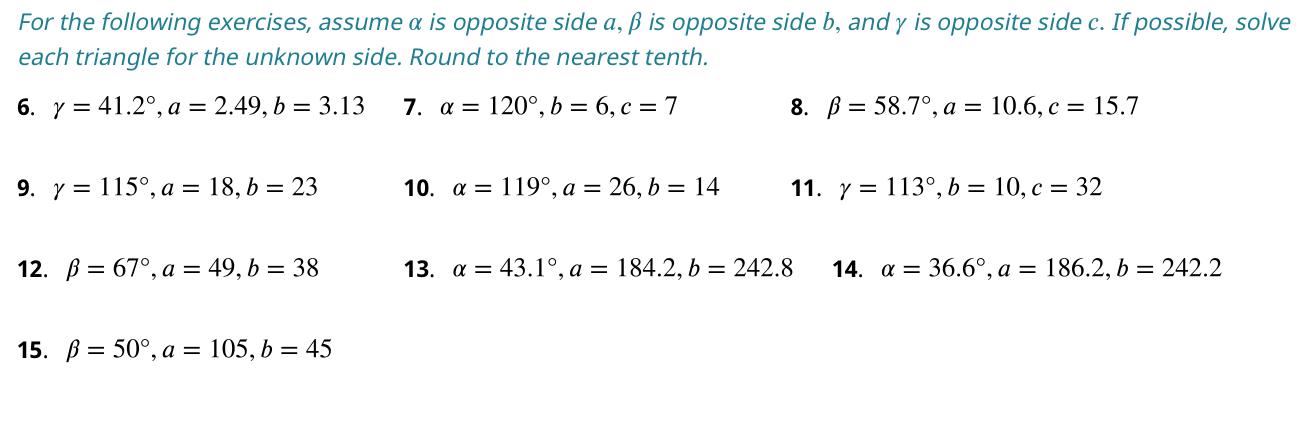 For the following exercises, assume $\alpha$ is opposite side $a$, $\beta$ is opposite side $b$, and $\gamma$ is opposite side $c$. If possible, solve each triangle for the unknown side. Round to the nearest tenth.

6. $\gamma = 41.2°, a = 2.49, b = 3.13$

7. $\alpha = 120°, b = 6, c = 7$

8. $\beta = 58.7°, a = 10.6, c = 15.7$

9. $\gamma = 115°, a = 18, b = 23$

10. $\alpha = 119°, a = 26, b = 14$

11. $\gamma = 113°, b = 10, c = 32$

12. $\beta = 67°, a = 49, b = 38$

13. $\alpha = 43.1°, a = 184.2, b = 242.8$

14. $\alpha = 36.6°, a = 186.2, b = 242.2$

15. $\beta = 50°, a = 105, b = 45$